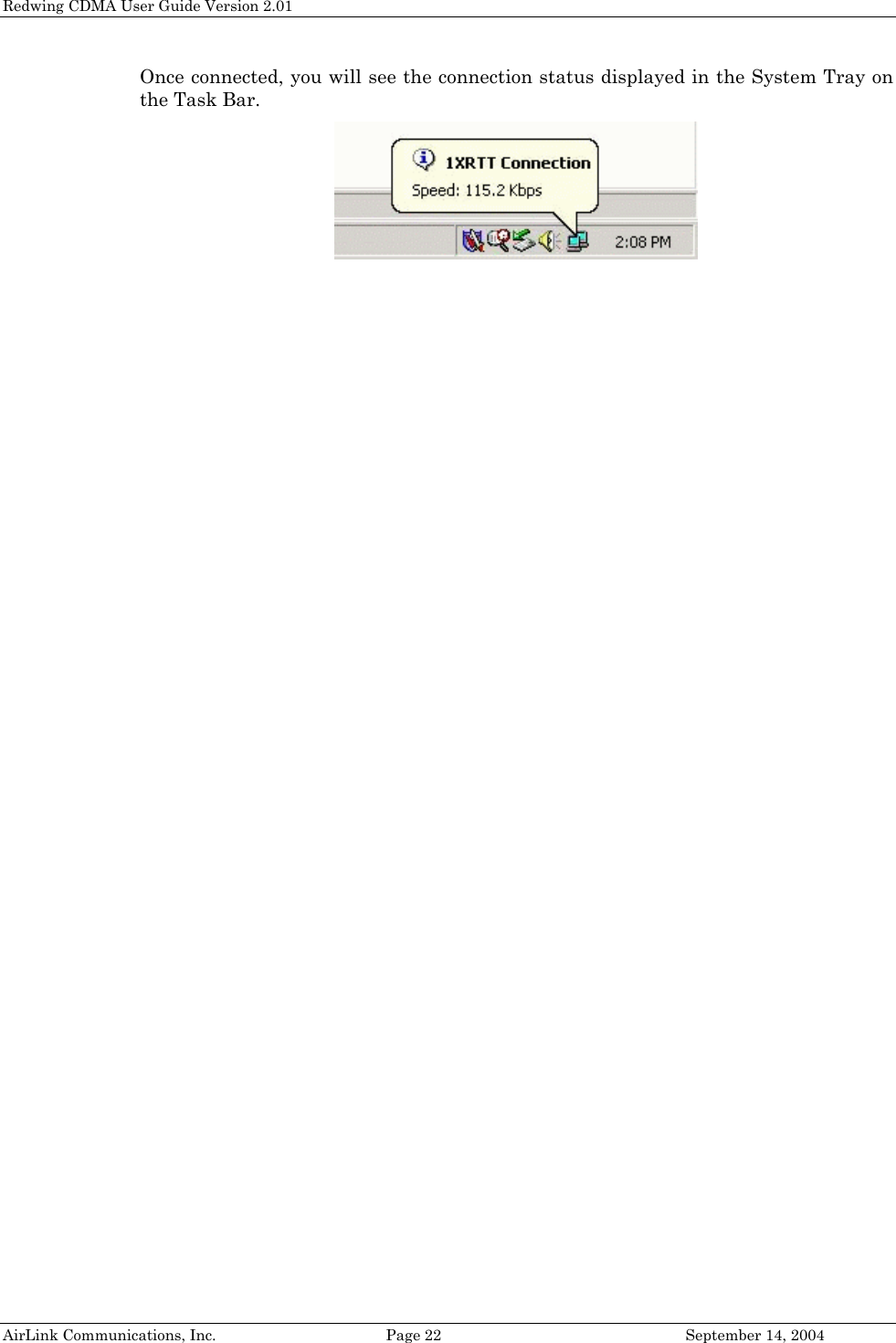 Redwing CDMA User Guide Version 2.01

Once connected, you will see the connection status displayed in the System Tray on the Task Bar.

1XRTT Connection
Speed: 115.2 Kbps
2:08 PM

AirLink Communications, Inc. Page 22 September 14, 2004